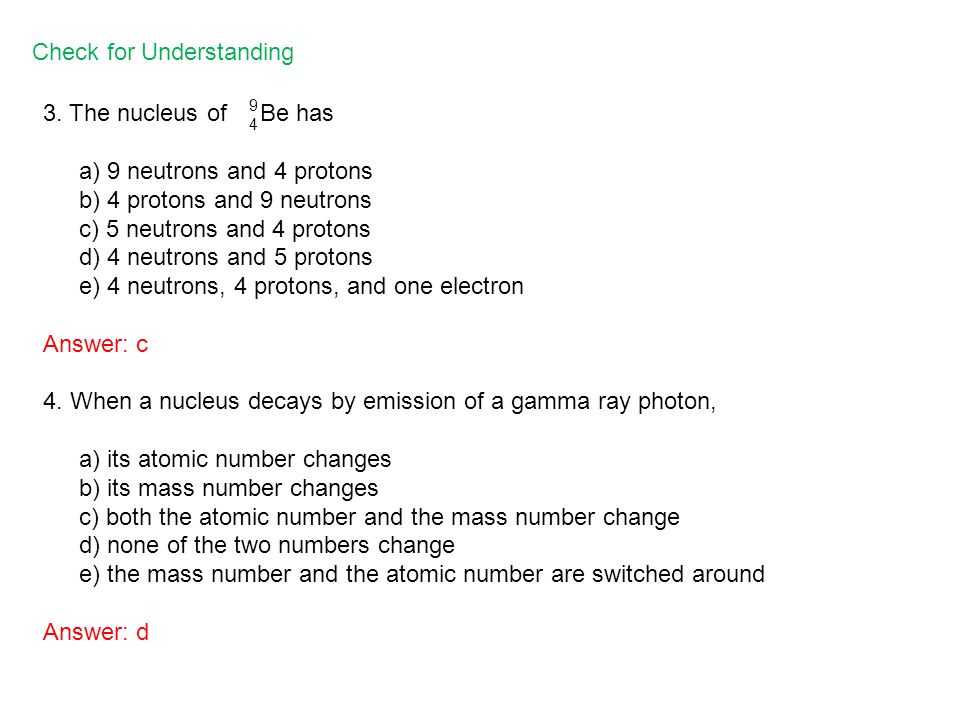 Check for Understanding

3. The nucleus of $^{9}_{4}Be$ has

a) 9 neutrons and 4 protons
b) 4 protons and 9 neutrons
c) 5 neutrons and 4 protons
d) 4 neutrons and 5 protons
e) 4 neutrons, 4 protons, and one electron

Answer: c

4. When a nucleus decays by emission of a gamma ray photon,

a) its atomic number changes
b) its mass number changes
c) both the atomic number and the mass number change
d) none of the two numbers change
e) the mass number and the atomic number are switched around

Answer: d